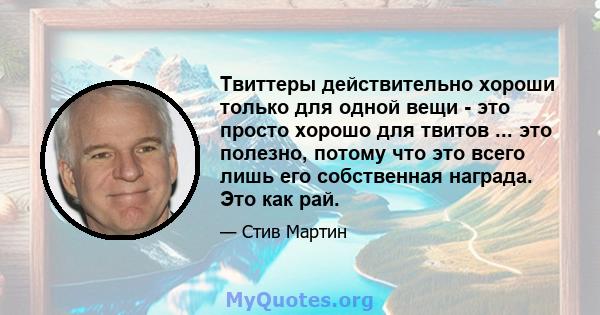 Твиттеры действительно хороши только для одной вещи - это просто хорошо для твитов ... это полезно, потому что это всего лишь его собственная награда. Это как рай.

— Стив Мартин

MyQuotes.org